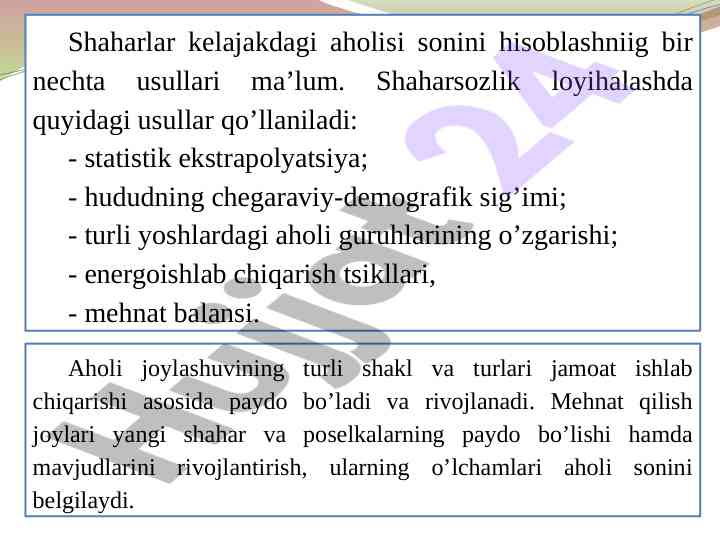 Shaharlar kelajakdagi aholisi sonini hisoblashniig bir nechta usullari ma’lum. Shaharsozlik loyihalashda quyidagi usullar qo’llaniladi:
- statistik ekstrapolyatsiya;
- hududning chegaraviy-demografik sig’imi;
- turli yoshlardagi aholi guruhlarining o’zgarishi;
- energoishlab chiqarish tsikllari,
- mehnat balansi.

Aholi joylashuvining turli shakl va turlari jamoat ishlab chiqarishi asosida paydo bo’ladi va rivojlanadi. Mehnat qilish joylari yangi shahar va poselkalarning paydo bo’lishi hamda mavjudlarini rivojlantirish, ularning o’lchamlari aholi sonini belgilaydi.

Hujjat 24